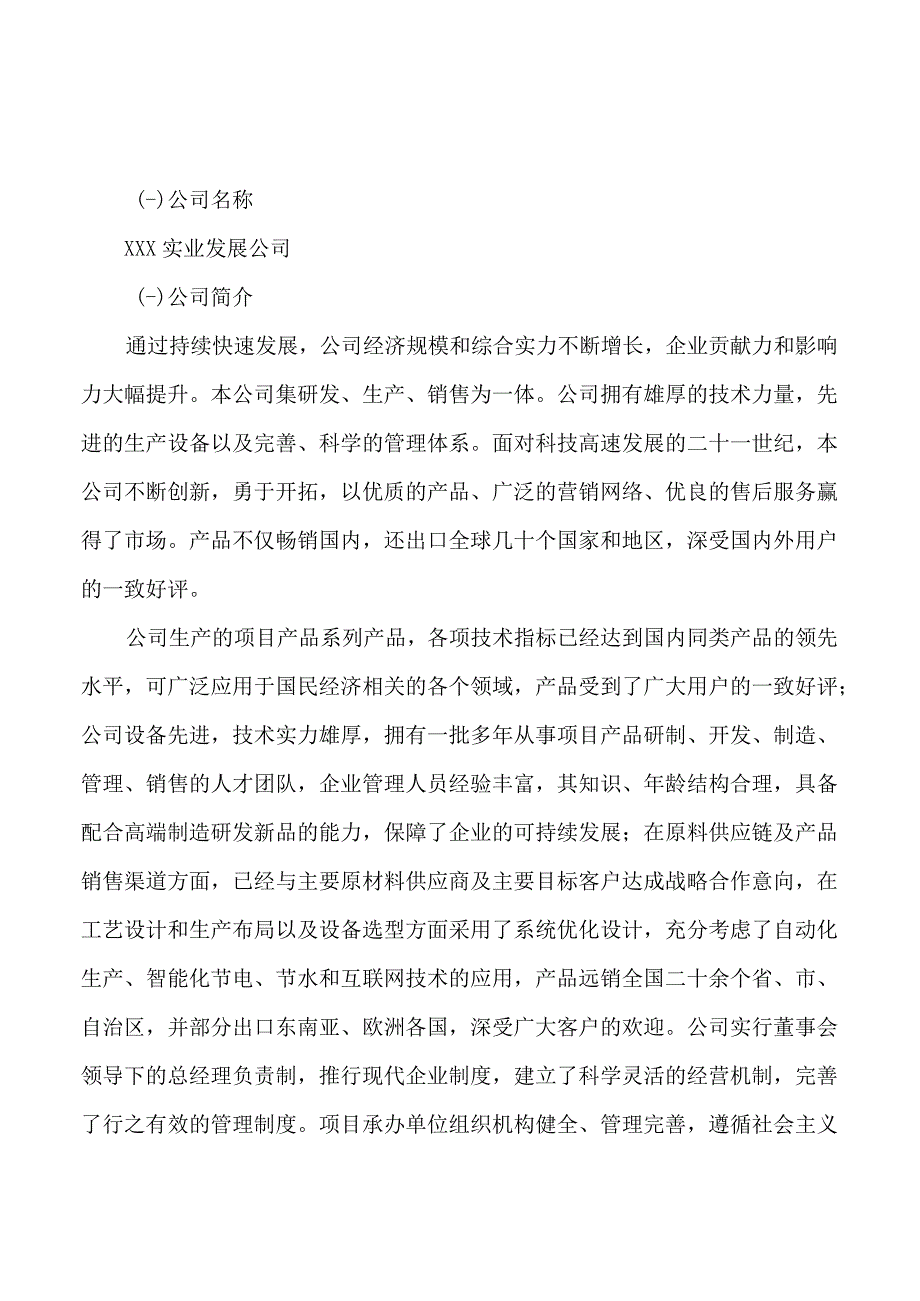 (-)公司名称

XXX 实业发展公司

(-)公司简介

通过持续快速发展，公司经济规模和综合实力不断增长，企业贡献力和影响力大幅提升。本公司集研发、生产、销售为一体。公司拥有雄厚的技术力量，先进的生产设备以及完善、科学的管理体系。面对科技高速发展的二十一世纪，本公司不断创新，勇于开拓，以优质的产品、广泛的营销网络、优良的售后服务赢得了市场。产品不仅畅销国内，还出口全球几十个国家和地区，深受国内外用户的一致好评。

公司生产的项目产品系列产品，各项技术指标已经达到国内同类产品的领先水平，可广泛应用于国民经济相关的各个领域，产品受到了广大用户的一致好评；公司设备先进，技术实力雄厚，拥有一批多年从事项目产品研制、开发、制造、管理、销售的人才团队，企业管理人员经验丰富，其知识、年龄结构合理，具备配合高端制造研发新品的能力，保障了企业的可持续发展；在原料供应链及产品销售渠道方面，已经与主要原材料供应商及主要目标客户达成战略合作意向，在工艺设计和生产布局以及设备选型方面采用了系统优化设计，充分考虑了自动化生产、智能化节电、节水和互联网技术的应用，产品远销全国二十余个省、市、自治区，并部分出口东南亚、欧洲各国，深受广大客户的欢迎。公司实行董事会领导下的总经理负责制，推行现代企业制度，建立了科学灵活的经营机制，完善了行之有效的管理制度。项目承办单位组织机构健全、管理完善，遵循社会主义